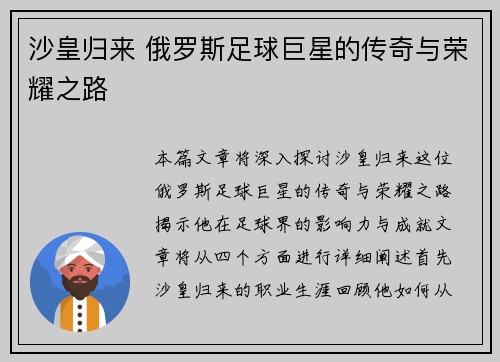 沙皇归来 俄罗斯足球巨星的传奇与荣耀之路

本篇文章将深入探讨沙皇归来这位俄罗斯足球巨星的传奇与荣耀之路揭示他在足球界的影响力与成就文章将从四个方面进行详细阐述首先沙皇归来的职业生涯回顾他如何从